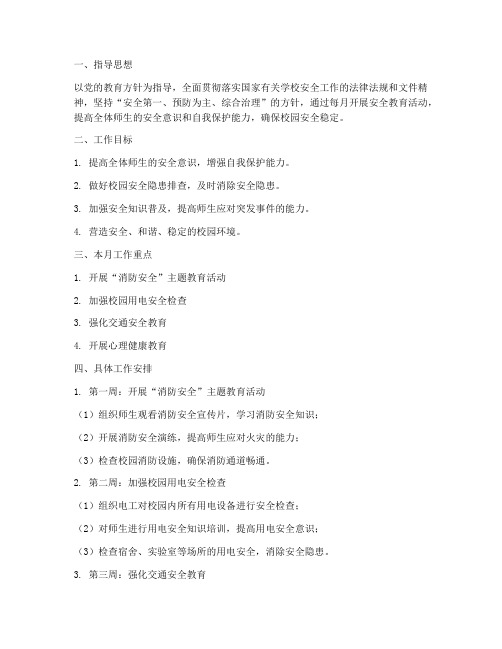 一、指导思想

以党的教育方针为指导，全面贯彻落实国家有关学校安全工作的法律法规和文件精神，坚持“安全第一、预防为主、综合治理”的方针，通过每月开展安全教育活动，提高全体师生的安全意识和自我保护能力，确保校园安全稳定。

二、工作目标

1. 提高全体师生的安全意识，增强自我保护能力。

2. 做好校园安全隐患排查，及时消除安全隐患。

3. 加强安全知识普及，提高师生应对突发事件的能力。

4. 营造安全、和谐、稳定的校园环境。

三、本月工作重点

1. 开展“消防安全”主题教育活动

2. 加强校园用电安全检查

3. 强化交通安全教育

4. 开展心理健康教育

四、具体工作安排

1. 第一周：开展“消防安全”主题教育活动

（1）组织师生观看消防安全宣传片，学习消防安全知识；

（2）开展消防安全演练，提高师生应对火灾的能力；

（3）检查校园消防设施，确保消防通道畅通。

2. 第二周：加强校园用电安全检查

（1）组织电工对校园内所有用电设备进行安全检查；

（2）对师生进行用电安全知识培训，提高用电安全意识；

（3）检查宿舍、实验室等场所的用电安全，消除安全隐患。

3. 第三周：强化交通安全教育